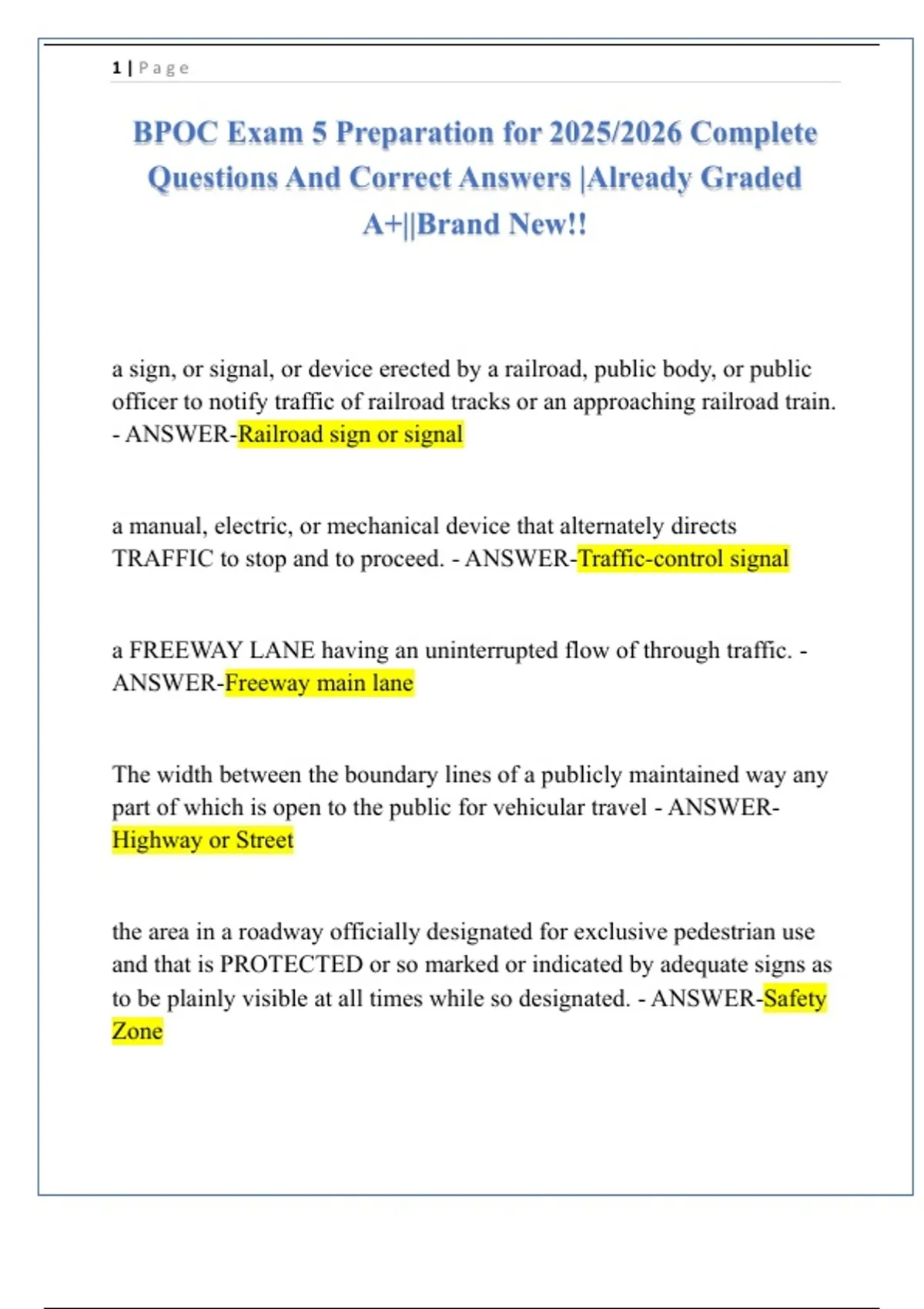 1 | Page

BPOC Exam 5 Preparation for 2025/2026 Complete Questions And Correct Answers |Already Graded A+||Brand New!!

a sign, or signal, or device erected by a railroad, public body, or public officer to notify traffic of railroad tracks or an approaching railroad train. - ANSWER-Railroad sign or signal

a manual, electric, or mechanical device that alternately directs TRAFFIC to stop and to proceed. - ANSWER-Traffic-control signal

a FREEWAY LANE having an uninterrupted flow of through traffic. - ANSWER-Freeway main lane

The width between the boundary lines of a publicly maintained way any part of which is open to the public for vehicular travel - ANSWER-Highway or Street

the area in a roadway officially designated for exclusive pedestrian use and that is PROTECTED or so marked or indicated by adequate signs as to be plainly visible at all times while so designated. - ANSWER-Safety Zone